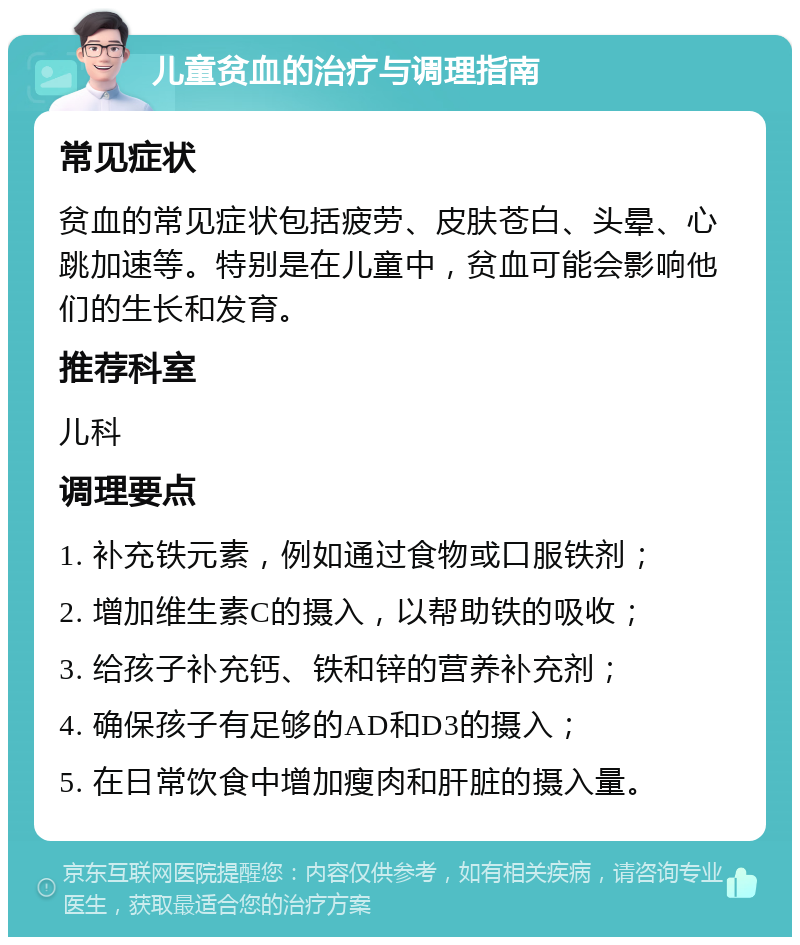 儿童贫血的治疗与调理指南

常见症状

贫血的常见症状包括疲劳、皮肤苍白、头晕、心跳加速等。特别是在儿童中，贫血可能会影响他们的生长和发育。

推荐科室

儿科

调理要点

1. 补充铁元素，例如通过食物或口服铁剂；

2. 增加维生素C的摄入，以帮助铁的吸收；

3. 给孩子补充钙、铁和锌的营养补充剂；

4. 确保孩子有足够的AD和D3的摄入；

5. 在日常饮食中增加瘦肉和肝脏的摄入量。

京东互联网医院提醒您：内容仅供参考，如有相关疾病，请咨询专业医生，获取最适合您的治疗方案